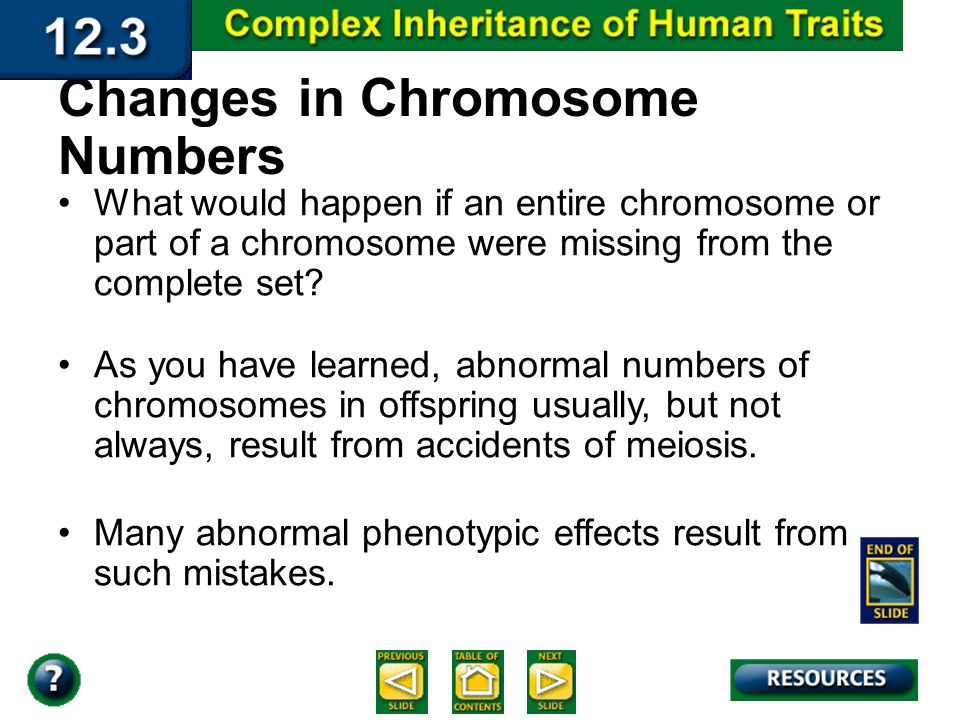 12.3 Complex Inheritance of Human Traits

Changes in Chromosome Numbers

• What would happen if an entire chromosome or part of a chromosome were missing from the complete set?

• As you have learned, abnormal numbers of chromosomes in offspring usually, but not always, result from accidents of meiosis.

• Many abnormal phenotypic effects result from such mistakes.

END OF SLIDE

?

PREVIOUS SLIDE

TABLE OF CONTENTS

NEXT SLIDE

RESOURCES